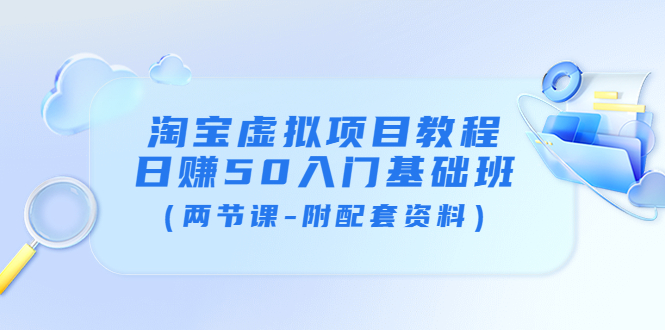 淘宝虚拟项目教程
日赚50入门基础班
（两节课-附配套资料）